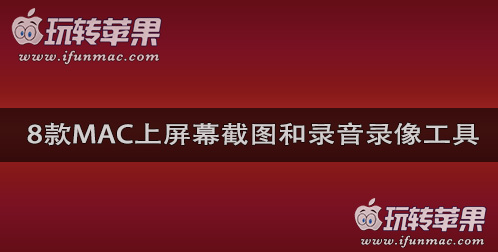 玩转苹果
www.ifunmac.com

8款MAC上屏幕截图和录音录像工具

玩转苹果
www.ifunmac.com